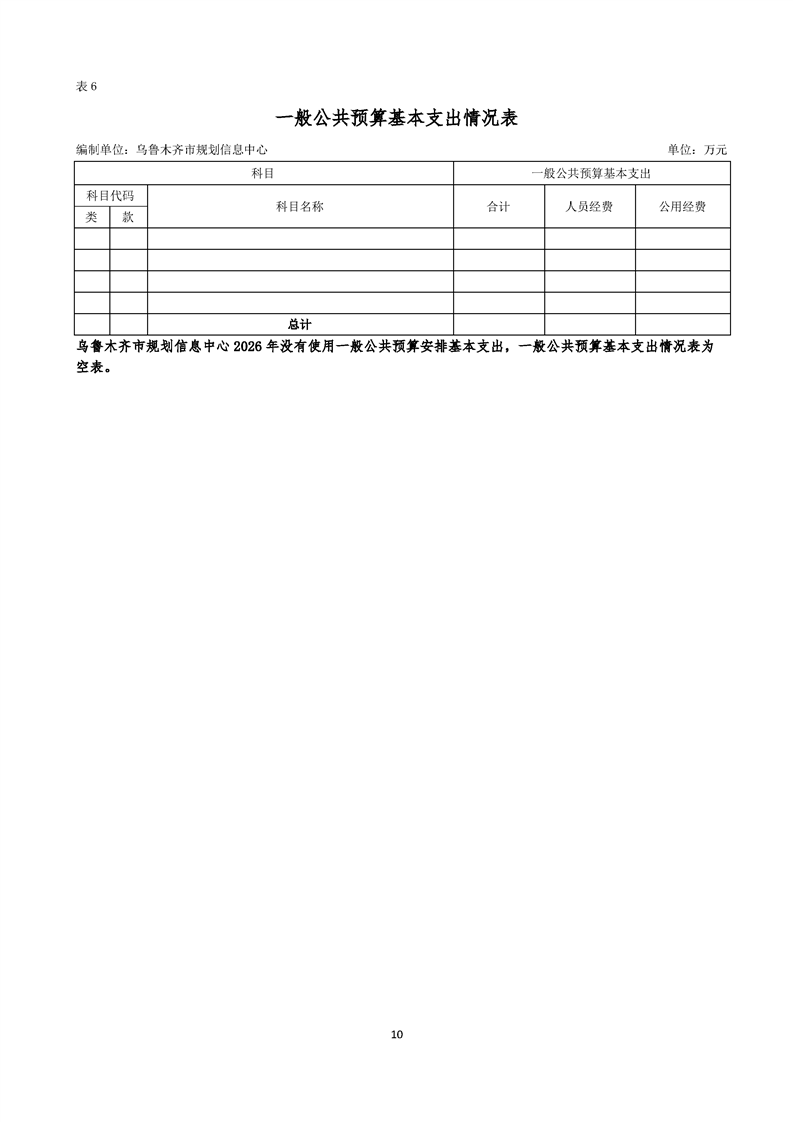 表 6

一般公共预算基本支出情况表

编制单位：乌鲁木齐市规划信息中心

单位：万元

| 科目 | | | 一般公共预算基本支出 | | |
|---|---|---|---|---|---|
| 科目代码 | | 科目名称 | 合计 | 人员经费 | 公用经费 |
| 类 | 款 | | | | |
| | | | | | |
| | | | | | |
| | | | | | |
| | | | | | |
| | | 总计 | | | |

乌鲁木齐市规划信息中心 2026 年没有使用一般公共预算安排基本支出，一般公共预算基本支出情况表为空表。

10